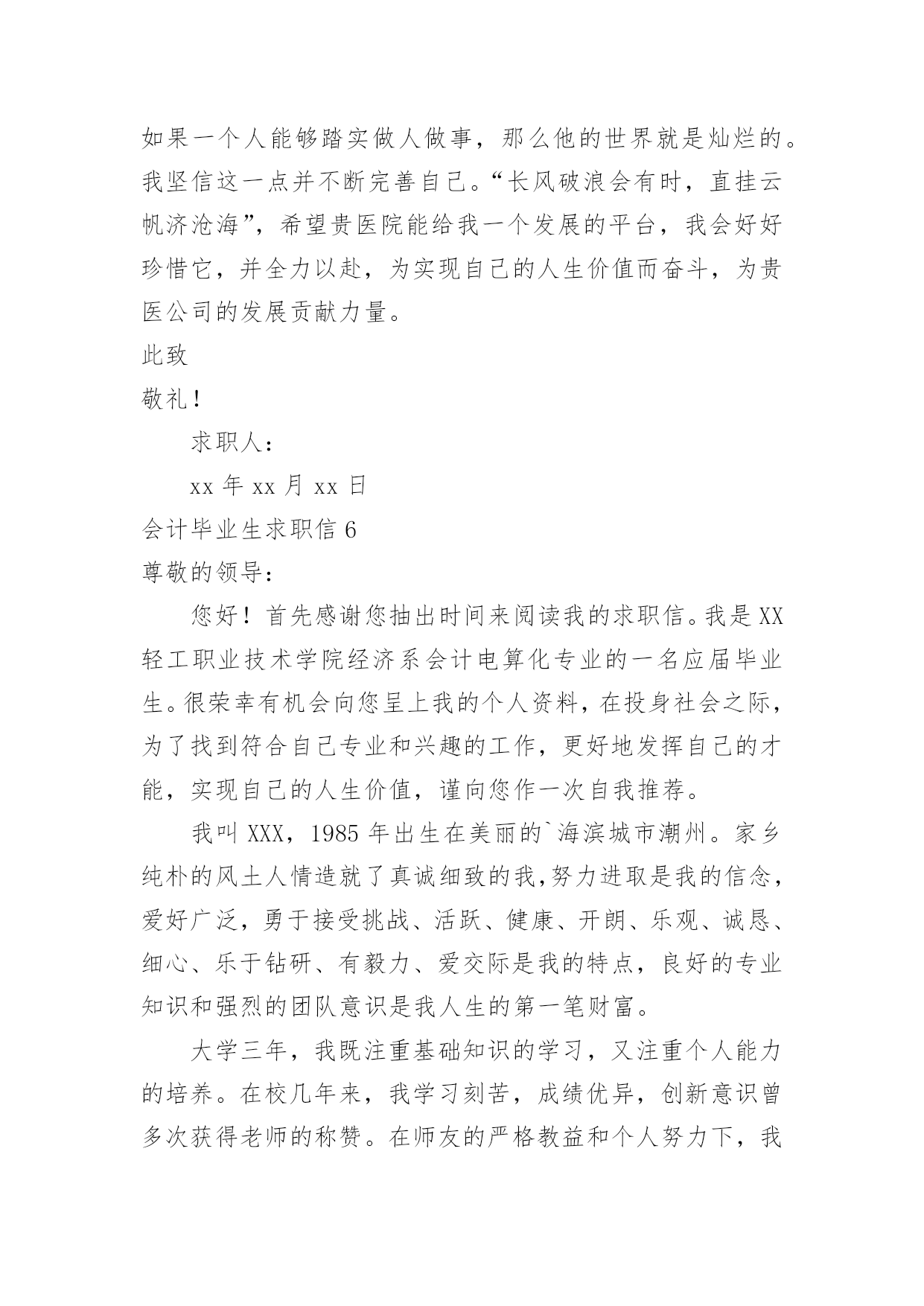 如果一个人能够踏实做人做事，那么他的世界就是灿烂的。我坚信这一点并不断完善自己。“长风破浪会有时，直挂云帆济沧海”，希望贵医院能给我一个发展的平台，我会好好珍惜它，并全力以赴，为实现自己的人生价值而奋斗，为贵医公司的发展贡献力量。

此致

敬礼！

求职人：

xx 年 xx 月 xx 日

会计毕业生求职信 6

尊敬的领导：

您好！首先感谢您抽出时间来阅读我的求职信。我是 XX 轻工职业技术学院经济系会计电算化专业的一名应届毕业生。很荣幸有机会向您呈上我的个人资料，在投身社会之际，为了找到符合自己专业和兴趣的工作，更好地发挥自己的才能，实现自己的人生价值，谨向您作一次自我推荐。

我叫 XXX，1985 年出生在美丽的`海滨城市潮州。家乡纯朴的风土人情造就了真诚细致的我,努力进取是我的信念，爱好广泛，勇于接受挑战、活跃、健康、开朗、乐观、诚恳、细心、乐于钻研、有毅力、爱交际是我的特点，良好的专业知识和强烈的团队意识是我人生的第一笔财富。

大学三年，我既注重基础知识的学习，又注重个人能力的培养。在校几年来，我学习刻苦，成绩优异，创新意识曾多次获得老师的称赞。在师友的严格教益和个人努力下，我